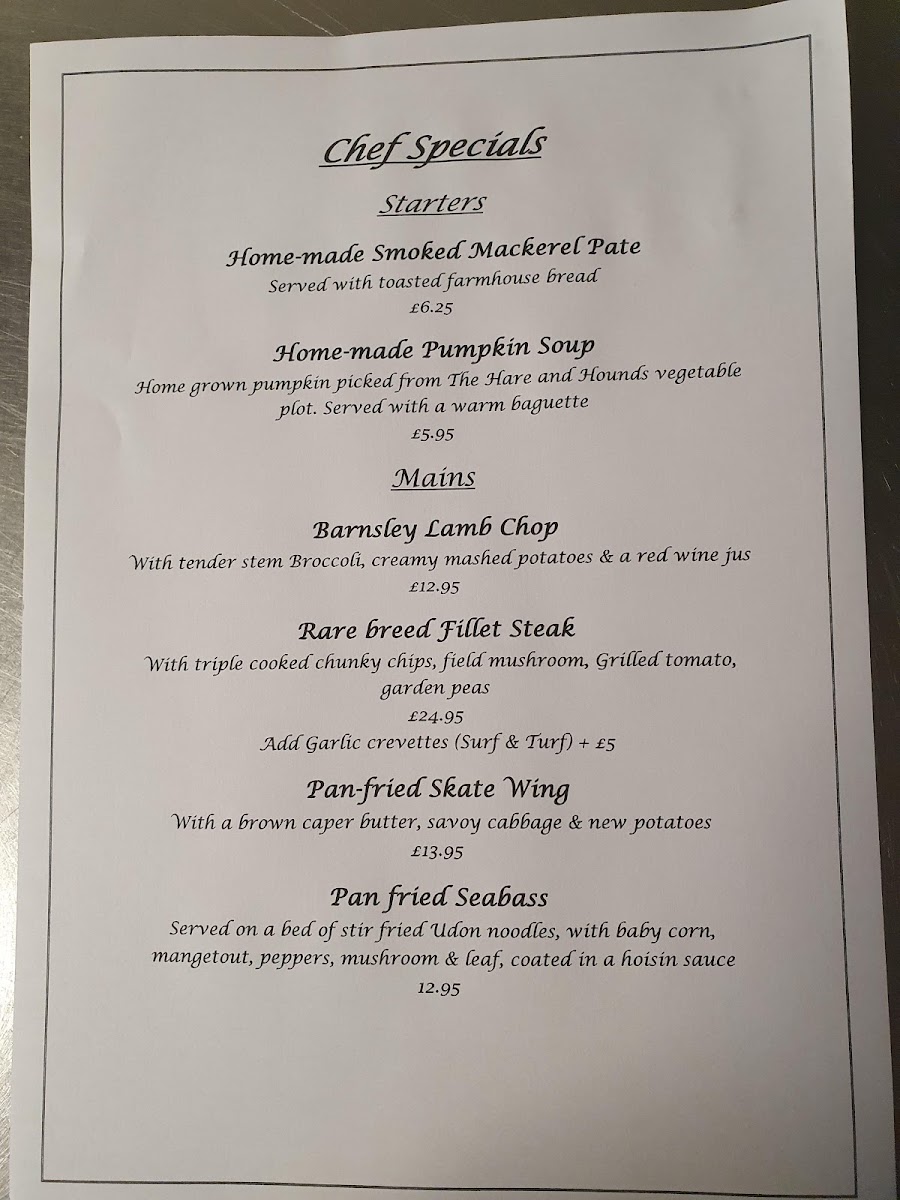 Chef Specials

Starters

Home-made Smoked Mackerel Pate

Served with toasted farmhouse bread

£6.25

Home-made Pumpkin Soup

Home grown pumpkin picked from The Hare and Hounds vegetable plot. Served with a warm baguette

£5.95

Mains

Barnsley Lamb Chop

With tender stem Broccoli, creamy mashed potatoes & a red wine jus

£12.95

Rare breed Fillet Steak

With triple cooked chunky chips, field mushroom, Grilled tomato, garden peas

£24.95

Add Garlic crevettes (Surf & Turf) + £5

Pan-fried Skate Wing

With a brown caper butter, savoy cabbage & new potatoes

£13.95

Pan fried Seabass

Served on a bed of stir fried Udon noodles, with baby corn, mangetout, peppers, mushroom & leaf, coated in a hoisin sauce

12.95